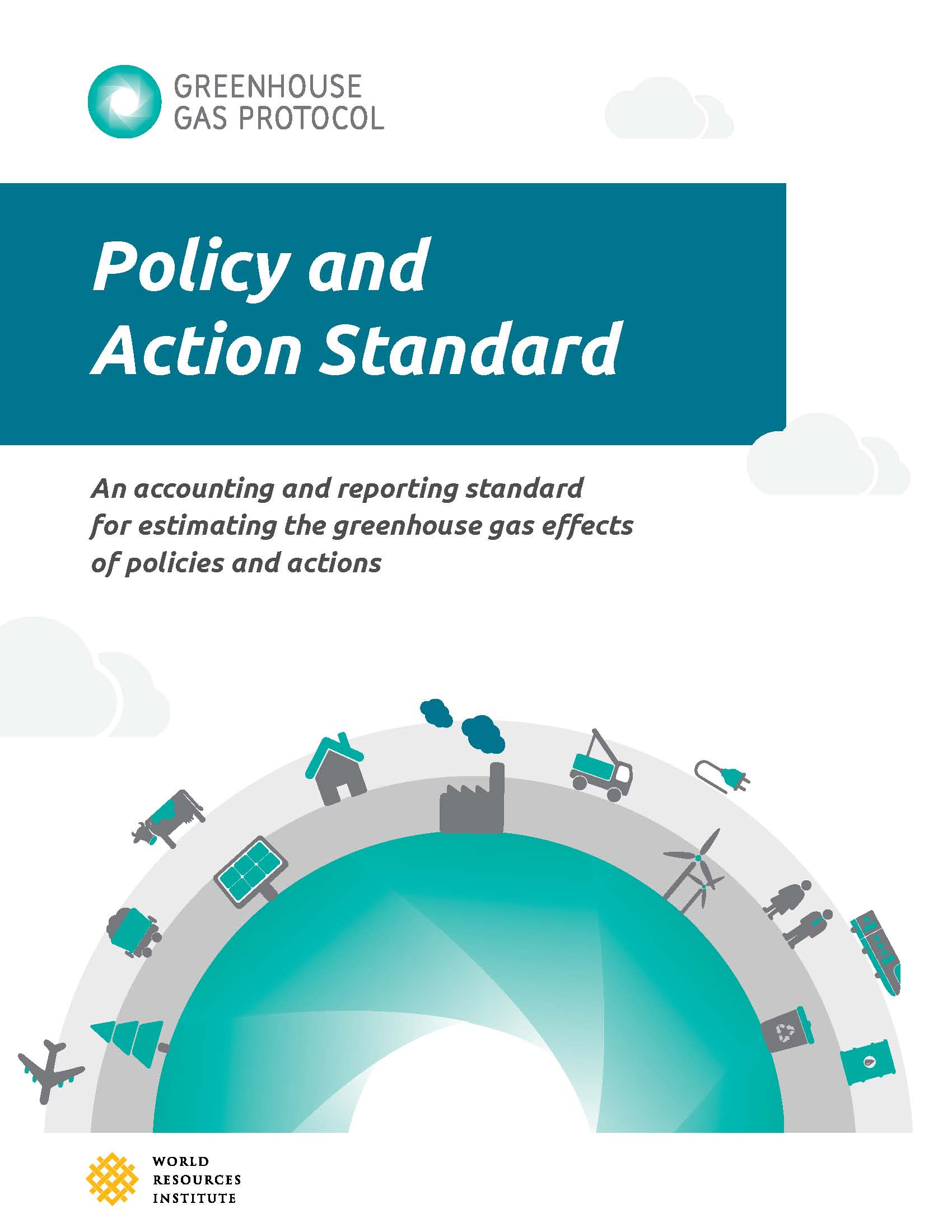 GREENHOUSE GAS PROTOCOL

Policy and Action Standard

An accounting and reporting standard for estimating the greenhouse gas effects of policies and actions

WORLD RESOURCES INSTITUTE